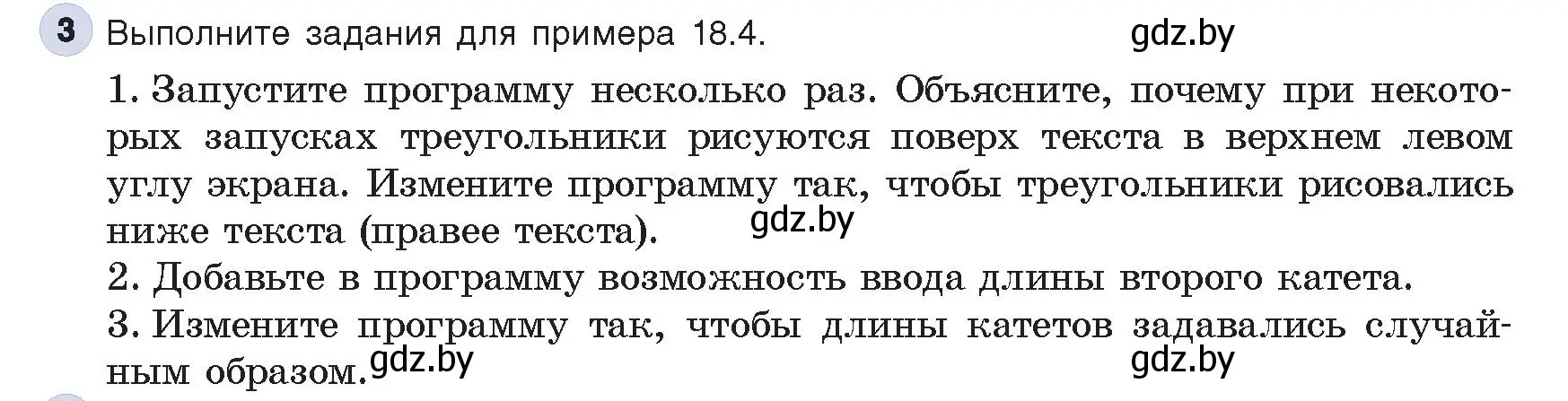 3 Выполните задания для примера 18.4. gdz.by

1. Запустите программу несколько раз. Объясните, почему при некоторых запусках треугольники рисуются поверх текста в верхнем левом углу экрана. Измените программу так, чтобы треугольники рисовались ниже текста (правее текста). gdz.by

2. Добавьте в программу возможность ввода длины второго катета.

3. Измените программу так, чтобы длины катетов задавались случайным образом. gdz.by gdz.by